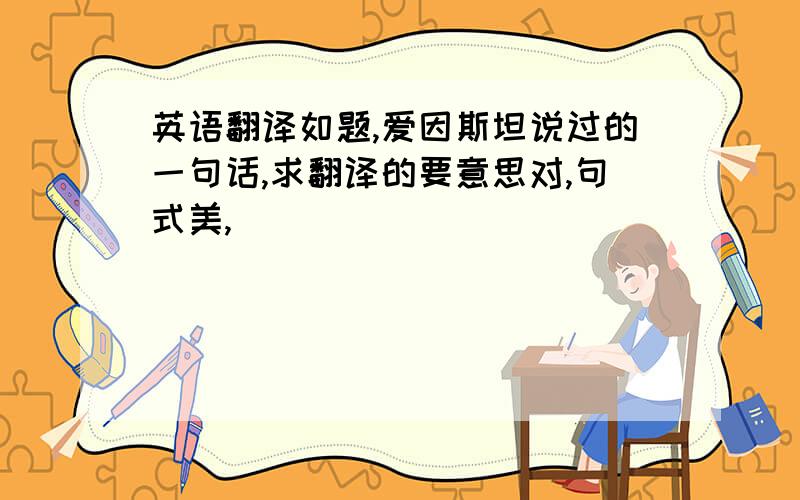 英语翻译如题,爱因斯坦说过的一句话,求翻译的要意思对,句式美,